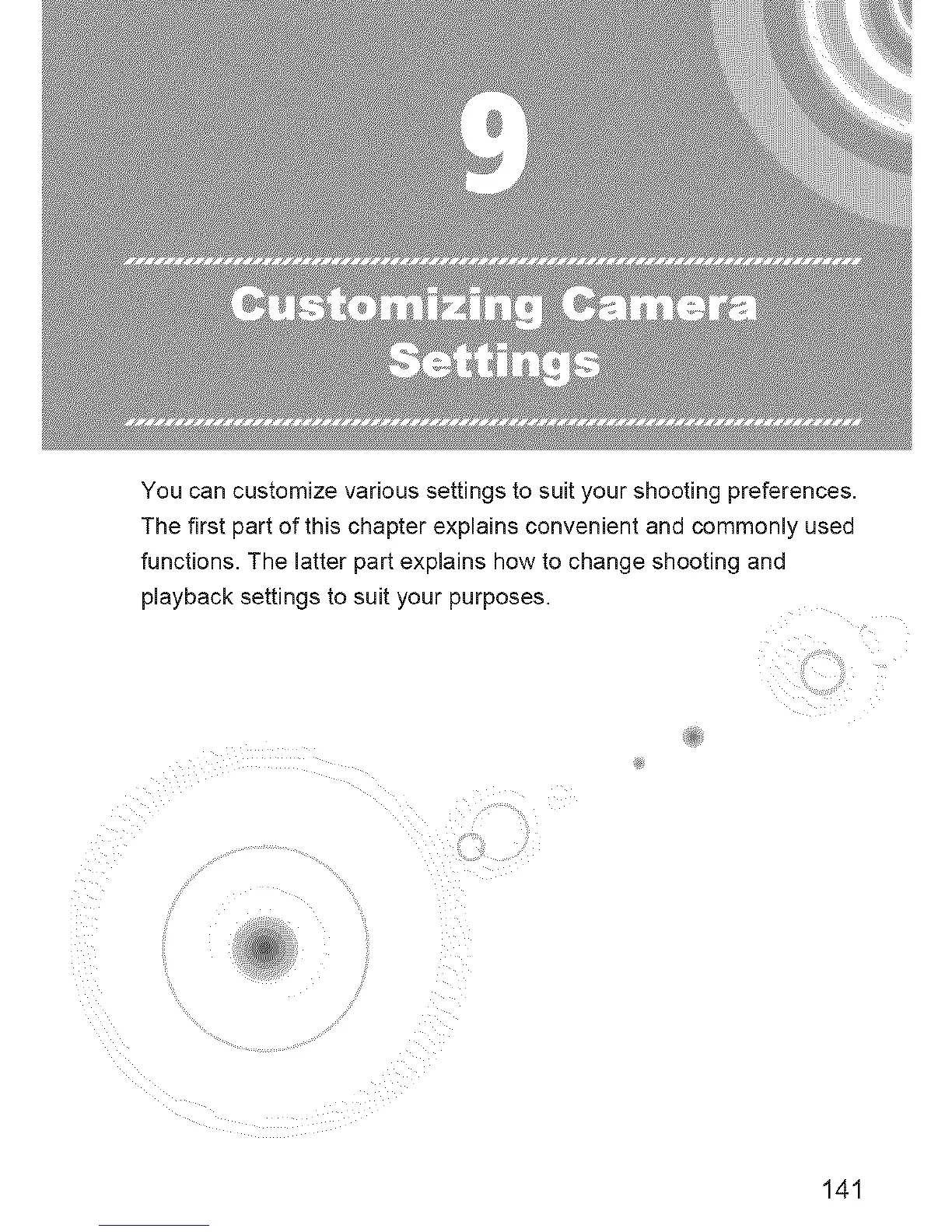 9

Customizing Camera Settings

You can customize various settings to suit your shooting preferences. The first part of this chapter explains convenient and commonly used functions. The latter part explains how to change shooting and playback settings to suit your purposes.

141